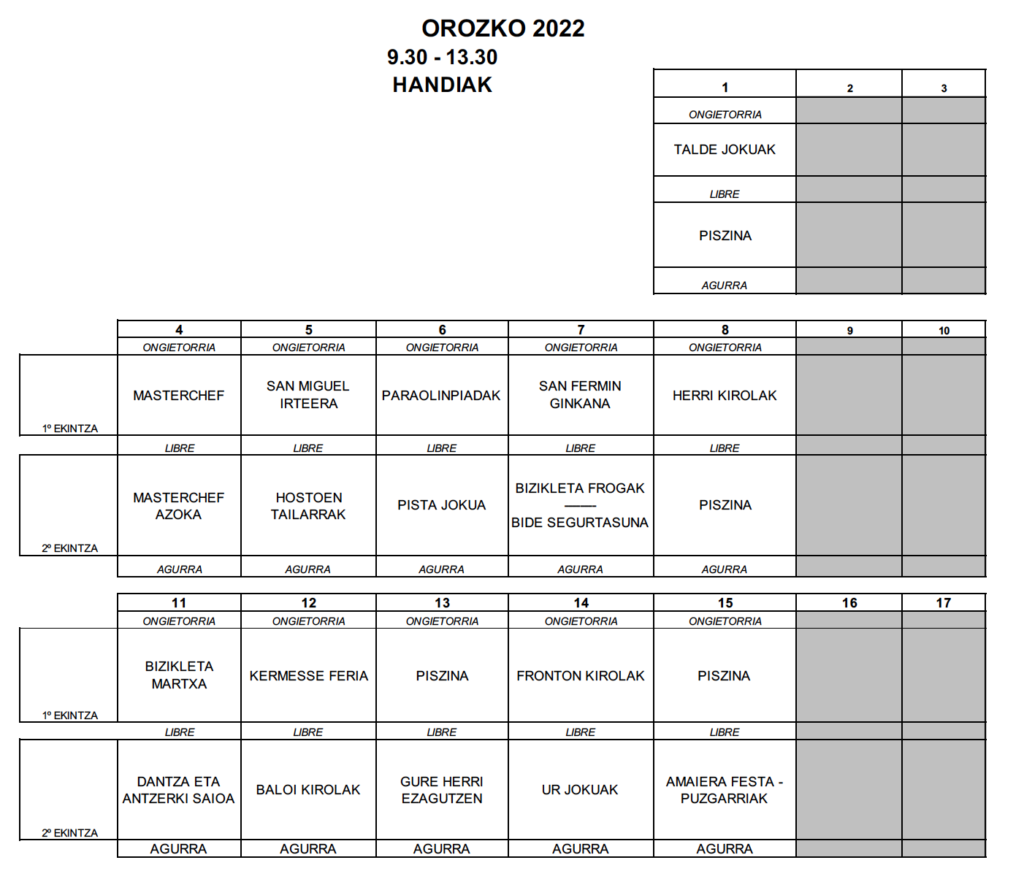 OROZKO 2022
9.30 - 13.30
HANDIAK

| 1 | 2 | 3 |
|---|---|---|
| ONGIETORRIA | | |
| TALDE JOKUAK | | |
| LIBRE | | |
| PISZINA | | |
| AGURRA | | |

| | 4 | 5 | 6 | 7 | 8 | 9 | 10 |
|---|---|---|---|---|---|---|---|
| | ONGIETORRIA | ONGIETORRIA | ONGIETORRIA | ONGIETORRIA | ONGIETORRIA | | |
| 1º EKINTZA | MASTERCHEF | SAN MIGUEL IRTEERA | PARAOLINPIADAK | SAN FERMIN GINKANA | HERRI KIROLAK | | |
| | LIBRE | LIBRE | LIBRE | LIBRE | LIBRE | | |
| 2º EKINTZA | MASTERCHEF AZOKA | HOSTOEN TAILARRAK | PISTA JOKUA | BIZIKLETA FROGAK —— BIDE SEGURTASUNA | PISZINA | | |
| | AGURRA | AGURRA | AGURRA | AGURRA | AGURRA | | |

| | 11 | 12 | 13 | 14 | 15 | 16 | 17 |
|---|---|---|---|---|---|---|---|
| | ONGIETORRIA | ONGIETORRIA | ONGIETORRIA | ONGIETORRIA | ONGIETORRIA | | |
| 1º EKINTZA | BIZIKLETA MARTXA | KERMESSE FERIA | PISZINA | FRONTON KIROLAK | PISZINA | | |
| | LIBRE | LIBRE | LIBRE | LIBRE | LIBRE | | |
| 2º EKINTZA | DANTZA ETA ANTZERKI SAIOA | BALOI KIROLAK | GURE HERRI EZAGUTZEN | UR JOKUAK | AMAIERA FESTA - PUZGARRIAK | | |
| | AGURRA | AGURRA | AGURRA | AGURRA | AGURRA | | |